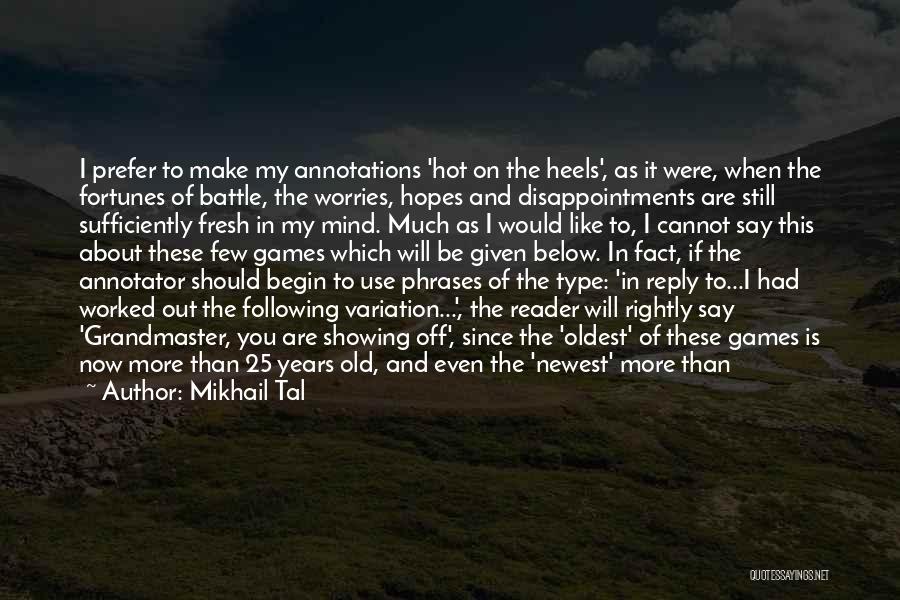 I prefer to make my annotations 'hot on the heels', as it were, when the fortunes of battle, the worries, hopes and disappointments are still sufficiently fresh in my mind. Much as I would like to, I cannot say this about these few games which will be given below. In fact, if the annotator should begin to use phrases of the type: 'in reply to...I had worked out the following variation...', the reader will rightly say 'Grandmaster, you are showing off', since the 'oldest' of these games is now more than 25 years old, and even the 'newest' more than

~ Author: Mikhail Tal

QUOTESSAYINGS.NET